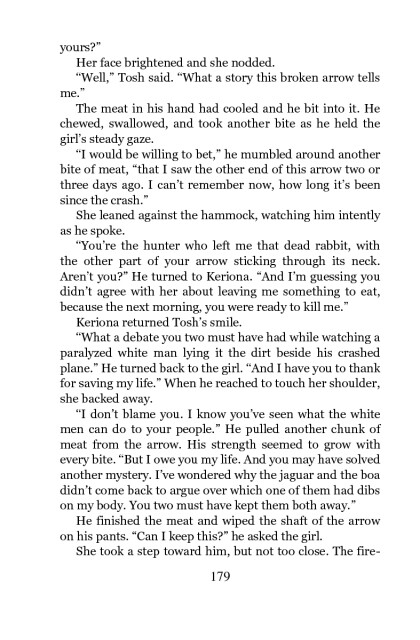 yours?"

Her face brightened and she nodded.

"Well," Tosh said. "What a story this broken arrow tells me."

The meat in his hand had cooled and he bit into it. He chewed, swallowed, and took another bite as he held the girl's steady gaze.

"I would be willing to bet," he mumbled around another bite of meat, "that I saw the other end of this arrow two or three days ago. I can't remember now, how long it's been since the crash."

She leaned against the hammock, watching him intently as he spoke.

"You're the hunter who left me that dead rabbit, with the other part of your arrow sticking through its neck. Aren't you?" He turned to Keriona. "And I'm guessing you didn't agree with her about leaving me something to eat, because the next morning, you were ready to kill me."

Keriona returned Tosh's smile.

"What a debate you two must have had while watching a paralyzed white man lying it the dirt beside his crashed plane." He turned back to the girl. "And I have you to thank for saving my life." When he reached to touch her shoulder, she backed away.

"I don't blame you. I know you've seen what the white men can do to your people." He pulled another chunk of meat from the arrow. His strength seemed to grow with every bite. "But I owe you my life. And you may have solved another mystery. I've wondered why the jaguar and the boa didn't come back to argue over which one of them had dibs on my body. You two must have kept them both away."

He finished the meat and wiped the shaft of the arrow on his pants. "Can I keep this?" he asked the girl.

She took a step toward him, but not too close. The fire-

179